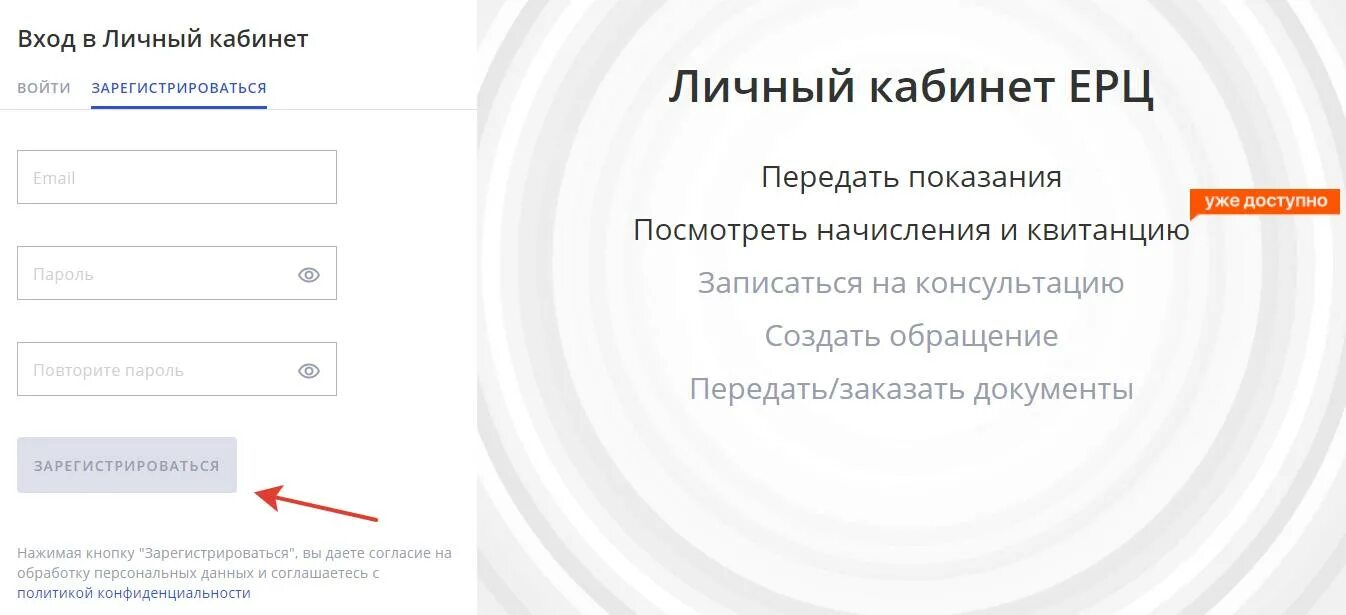 Вход в Личный кабинет

ВОЙТИ ЗАРЕГИСТРИРОВАТЬСЯ

Email

Пароль

Повторите пароль

ЗАРЕГИСТРИРОВАТЬСЯ

Нажимая кнопку "Зарегистрироваться", вы даете согласие на обработку персональных данных и соглашаетесь с политикой конфиденциальности

Личный кабинет ЕРЦ

Передать показания

Посмотреть начисления и квитанцию

уже доступно

Записаться на консультацию

Создать обращение

Передать/заказать документы